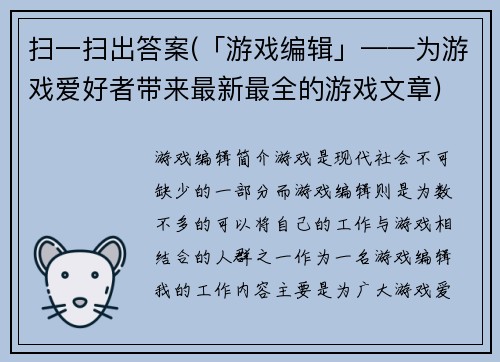 扫一扫出答案(「游戏编辑」——为游戏爱好者带来最新最全的游戏文章)

游戏编辑简介游戏是现代社会不可缺少的一部分而游戏编辑则是为数不多的可以将自己的工作与游戏相结合的人群之一作为一名游戏编辑我的工作内容主要是为广大游戏爱